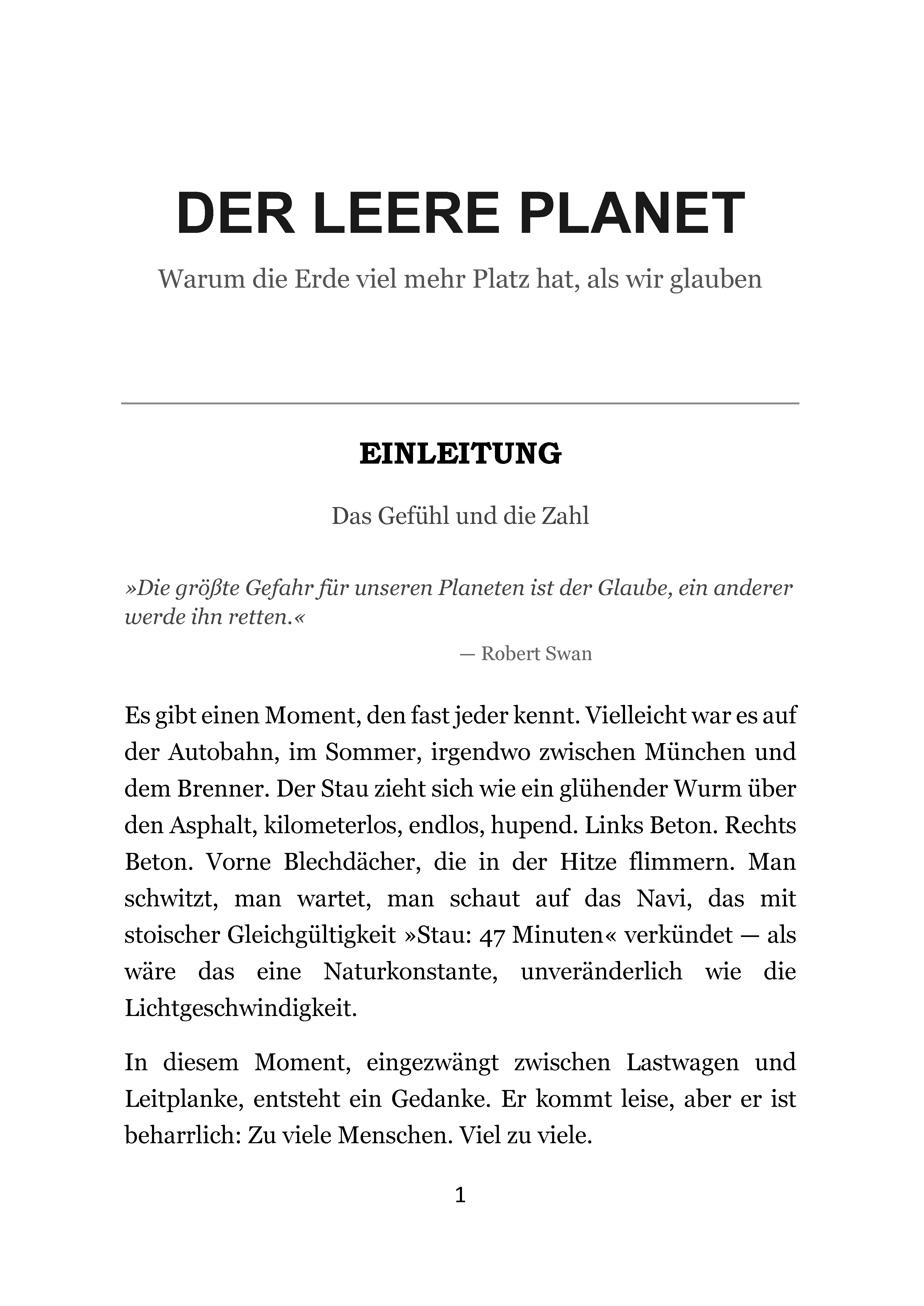 DER LEERE PLANET

Warum die Erde viel mehr Platz hat, als wir glauben

EINLEITUNG

Das Gefühl und die Zahl

»Die größte Gefahr für unseren Planeten ist der Glaube, ein anderer werde ihn retten.«

— Robert Swan

Es gibt einen Moment, den fast jeder kennt. Vielleicht war es auf der Autobahn, im Sommer, irgendwo zwischen München und dem Brenner. Der Stau zieht sich wie ein glühender Wurm über den Asphalt, kilometerlos, endlos, hupend. Links Beton. Rechts Beton. Vorne Blechdächer, die in der Hitze flimmern. Man schwitzt, man wartet, man schaut auf das Navi, das mit stoischer Gleichgültigkeit »Stau: 47 Minuten« verkündet — als wäre das eine Naturkonstante, unveränderlich wie die Lichtgeschwindigkeit.

In diesem Moment, eingezwängt zwischen Lastwagen und Leitplanke, entsteht ein Gedanke. Er kommt leise, aber er ist beharrlich: Zu viele Menschen. Viel zu viele.

1